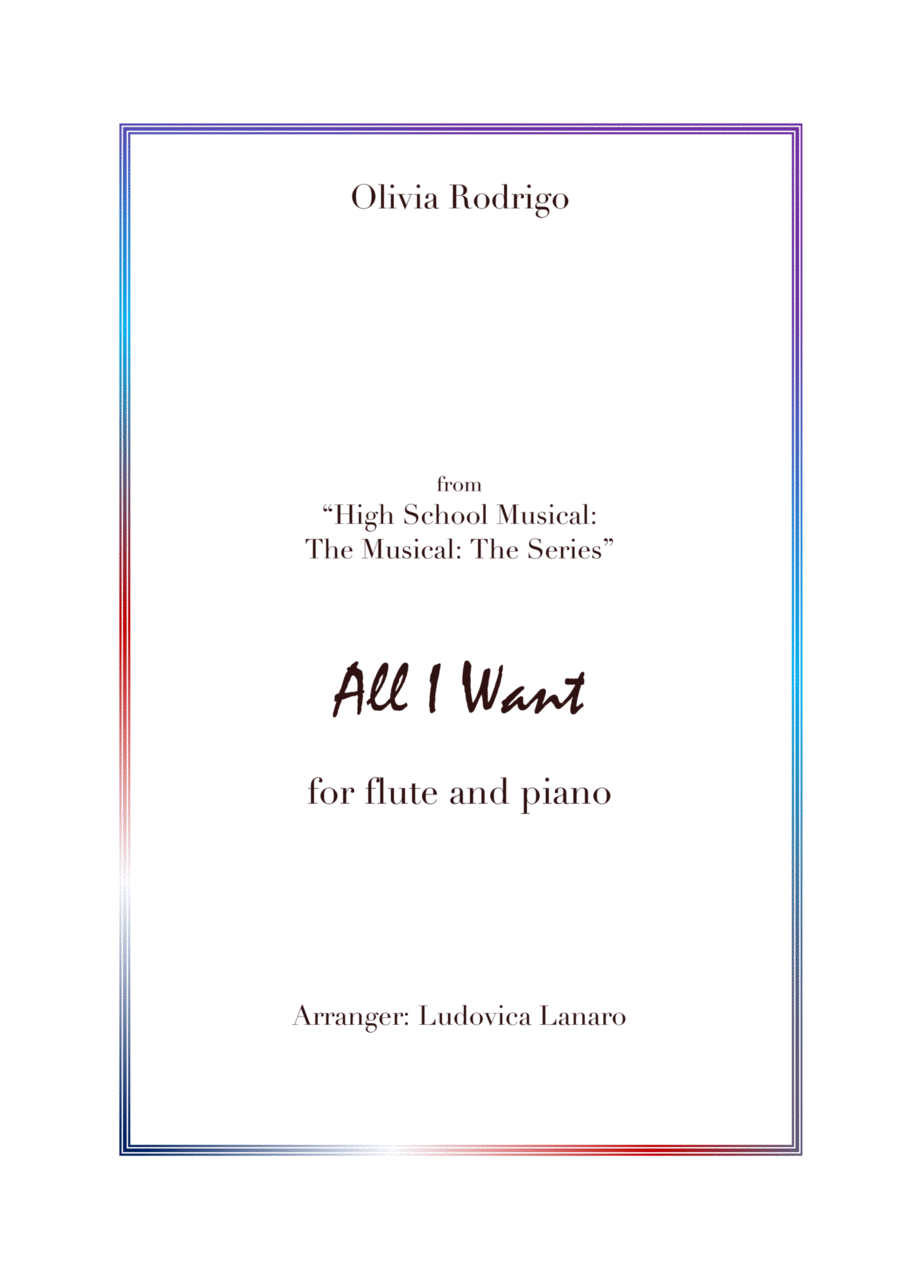 Olivia Rodrigo

from
"High School Musical:
The Musical: The Series"

All I Want

for flute and piano

Arranger: Ludovica Lanaro